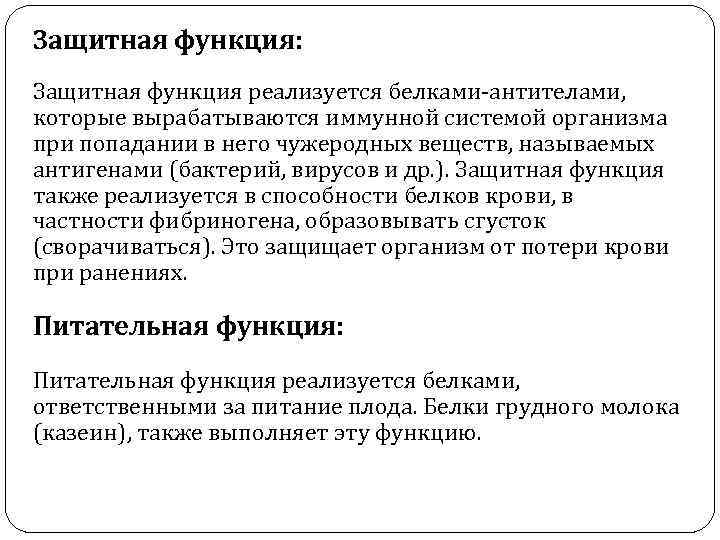 Защитная функция:

Защитная функция реализуется белками-антителами, которые вырабатываются иммунной системой организма при попадании в него чужеродных веществ, называемых антигенами (бактерий, вирусов и др.). Защитная функция также реализуется в способности белков крови, в частности фибриногена, образовывать сгусток (сворачиваться). Это защищает организм от потери крови при ранениях.

Питательная функция:

Питательная функция реализуется белками, ответственными за питание плода. Белки грудного молока (казеин), также выполняет эту функцию.